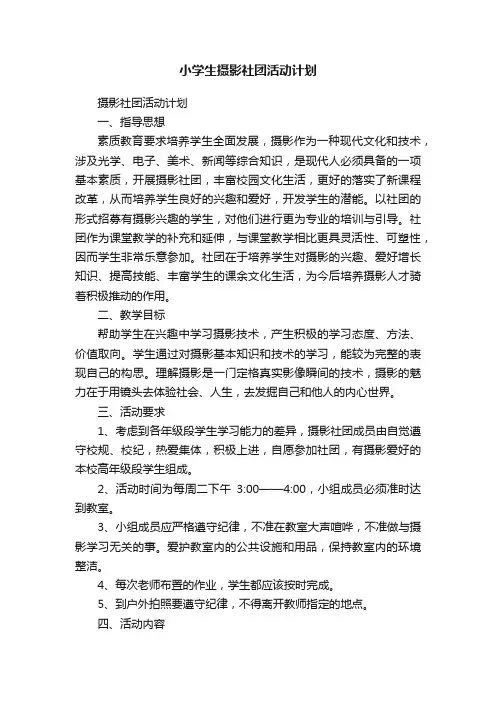 小学生摄影社团活动计划

摄影社团活动计划

一、指导思想

素质教育要求培养学生全面发展，摄影作为一种现代文化和技术，涉及光学、电子、美术、新闻等综合知识，是现代人必须具备的一项基本素质，开展摄影社团，丰富校园文化生活，更好的落实了新课程改革，从而培养学生良好的兴趣和爱好，开发学生的潜能。以社团的形式招募有摄影兴趣的学生，对他们进行更为专业的培训与引导。社团作为课堂教学的补充和延伸，与课堂教学相比更具灵活性、可塑性，因而学生非常乐意参加。社团在于培养学生对摄影的兴趣、爱好增长知识、提高技能、丰富学生的课余文化生活，为今后培养摄影人才骑着积极推动的作用。

二、教学目标

帮助学生在兴趣中学习摄影技术，产生积极的学习态度、方法、价值取向。学生通过对摄影基本知识和技术的学习，能较为完整的表现自己的构思。理解摄影是一门定格真实影像瞬间的技术，摄影的魅力在于用镜头去体验社会、人生，去发掘自己和他人的内心世界。

三、活动要求

1、考虑到各年级段学生学习能力的差异，摄影社团成员由自觉遵守校规、校纪，热爱集体，积极上进，自愿参加社团，有摄影爱好的本校高年级段学生组成。

2、活动时间为每周二下午 3:00——4:00，小组成员必须准时达到教室。

3、小组成员应严格遵守纪律，不准在教室大声喧哗，不准做与摄影学习无关的事。爱护教室内的公共设施和用品，保持教室内的环境整洁。

4、每次老师布置的作业，学生都应该按时完成。

5、到户外拍照要遵守纪律，不得离开教师指定的地点。

四、活动内容